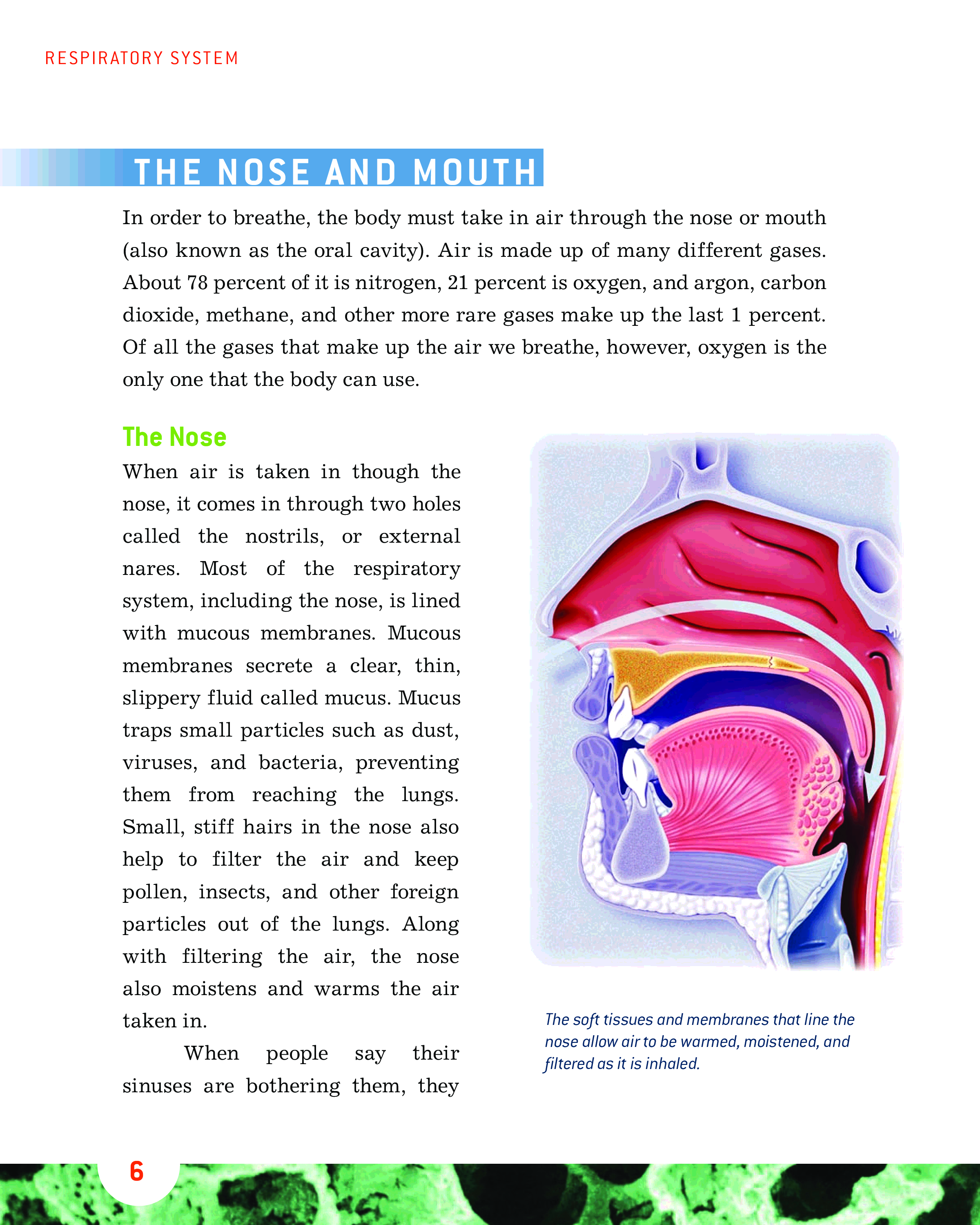 RESPIRATORY SYSTEM

THE NOSE AND MOUTH

In order to breathe, the body must take in air through the nose or mouth (also known as the oral cavity). Air is made up of many different gases. About 78 percent of it is nitrogen, 21 percent is oxygen, and argon, carbon dioxide, methane, and other more rare gases make up the last 1 percent. Of all the gases that make up the air we breathe, however, oxygen is the only one that the body can use.

The Nose

When air is taken in though the nose, it comes in through two holes called the nostrils, or external nares. Most of the respiratory system, including the nose, is lined with mucous membranes. Mucous membranes secrete a clear, thin, slippery fluid called mucus. Mucus traps small particles such as dust, viruses, and bacteria, preventing them from reaching the lungs. Small, stiff hairs in the nose also help to filter the air and keep pollen, insects, and other foreign particles out of the lungs. Along with filtering the air, the nose also moistens and warms the air taken in.

When people say their sinuses are bothering them, they

The soft tissues and membranes that line the nose allow air to be warmed, moistened, and filtered as it is inhaled.

6